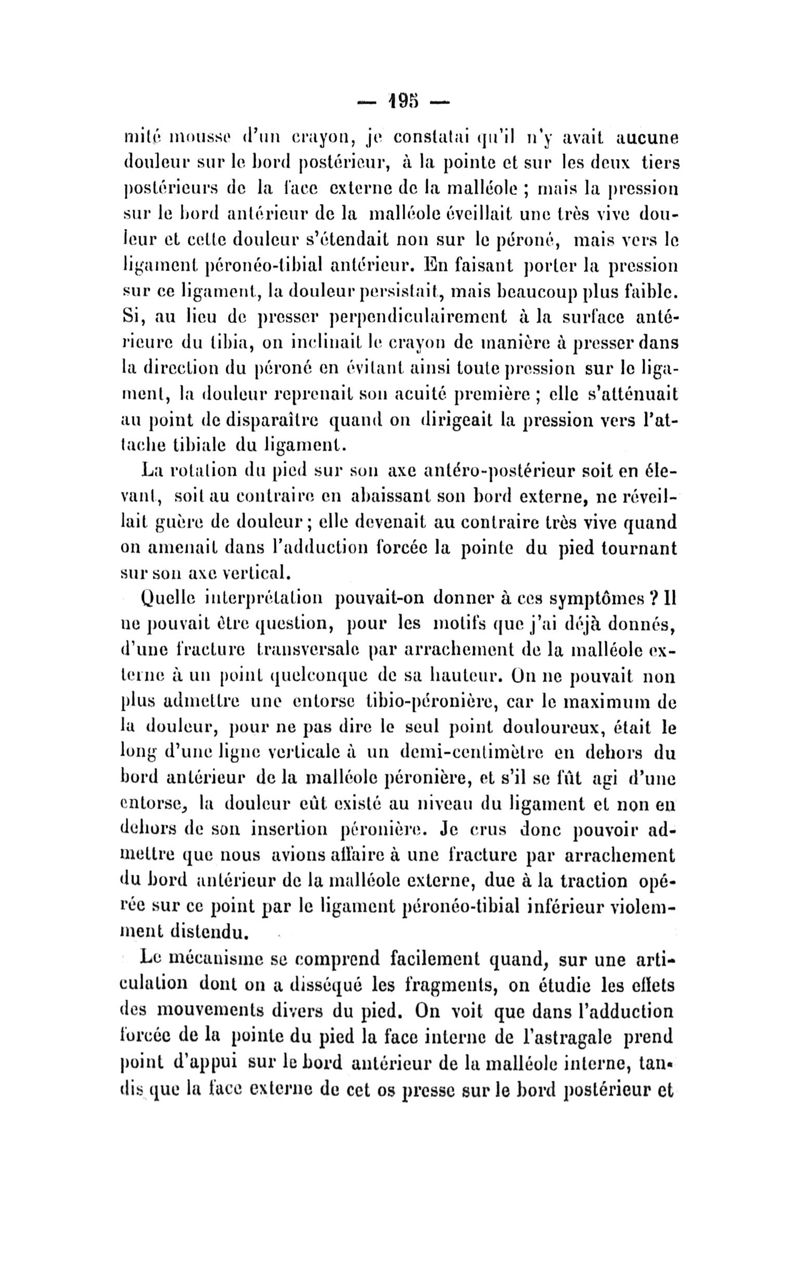 — 195 —

mité mousse d'un crayon, je constatai qu'il n'y avait aucune douleur sur le bord postérieur, à la pointe et sur les deux tiers postérieurs de la face externe de la malléole ; mais la pression sur le bord antérieur de la malléole éveillait une très vive douleur et cette douleur s'étendait non sur le péroné, mais vers le ligament péronéo-tibial antérieur. En faisant porter la pression sur ce ligament, la douleur persistait, mais beaucoup plus faible. Si, au lieu de presser perpendiculairement à la surface antérieure du tibia, on inclinait le crayon de manière à presser dans la direction du péroné en évitant ainsi toute pression sur le ligament, la douleur reprenait son acuité première ; elle s'atténuait au point de disparaître quand on dirigeait la pression vers l'attache tibiale du ligament.

La rotation du pied sur son axe antéro-postérieur soit en élevant, soit au contraire en abaissant son bord externe, ne réveillait guère de douleur ; elle devenait au contraire très vive quand on amenait dans l'adduction forcée la pointe du pied tournant sur son axe vertical.

Quelle interprétation pouvait-on donner à ces symptômes ? Il ne pouvait être question, pour les motifs que j'ai déjà donnés, d'une fracture transversale par arrachement de la malléole externe à un point quelconque de sa hauteur. On ne pouvait non plus admettre une entorse tibio-péronière, car le maximum de la douleur, pour ne pas dire le seul point douloureux, était le long d'une ligne verticale à un demi-centimètre en dehors du bord antérieur de la malléole péronière, et s'il se fût agi d'une entorse, la douleur eût existé au niveau du ligament et non en dehors de son insertion péronière. Je crus donc pouvoir admettre que nous avions affaire à une fracture par arrachement du bord antérieur de la malléole externe, due à la traction opérée sur ce point par le ligament péronéo-tibial inférieur violemment distendu.

Le mécanisme se comprend facilement quand, sur une articulation dont on a disséqué les fragments, on étudie les effets des mouvements divers du pied. On voit que dans l'adduction forcée de la pointe du pied la face interne de l'astragale prend point d'appui sur le bord antérieur de la malléole interne, tandis que la face externe de cet os presse sur le bord postérieur et